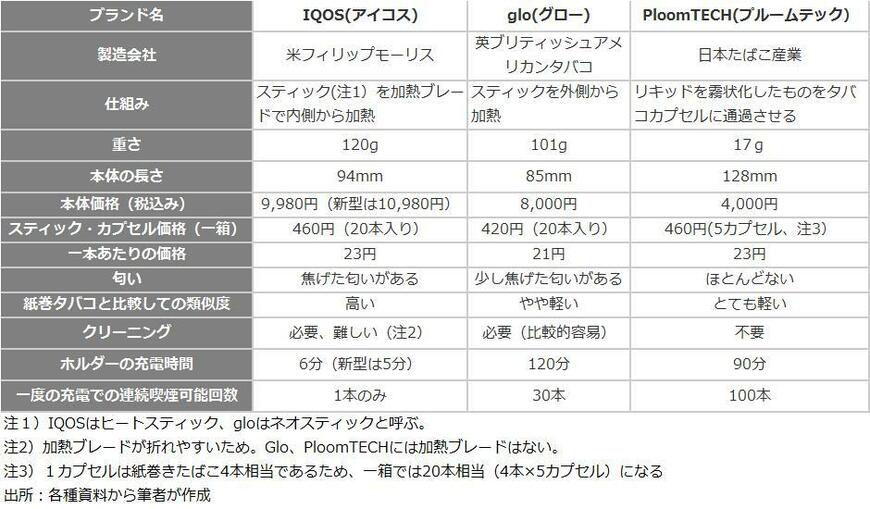 | ブランド名 | IQOS(アイコス) | glo(グロー) | PloomTECH(プルームテック) |
|---|---|---|---|
| 製造会社 | 米フィリップモーリス | 英ブリティッシュアメリカンタバコ | 日本たばこ産業 |
| 仕組み | スティック(注1)を加熱ブレードで内側から加熱 | スティックを外側から加熱 | リキッドを霧状化したものをタバコカプセルに通過させる |
| 重さ | 120g | 101g | 17g |
| 本体の長さ | 94mm | 85mm | 128mm |
| 本体価格(税込み) | 9,980円(新型は10,980円) | 8,000円 | 4,000円 |
| スティック・カプセル価格(一箱) | 460円(20本入り) | 420円(20本入り) | 460円(5カプセル、注3) |
| 一本あたりの価格 | 23円 | 21円 | 23円 |
| 匂い | 焦げた匂いがある | 少し焦げた匂いがある | ほとんどない |
| 紙巻タバコと比較しての類似度 | 高い | やや軽い | とても軽い |
| クリーニング | 必要、難しい(注2) | 必要(比較的容易) | 不要 |
| ホルダーの充電時間 | 6分(新型は5分) | 120分 | 90分 |
| 一度の充電での連続喫煙可能回数 | 1本のみ | 30本 | 100本 |

注1)IQOSはヒートスティック、gloはネオスティックと呼ぶ。
注2)加熱ブレードが折れやすいため。Glo、PloomTECHには加熱ブレードはない。
注3)1カプセルは紙巻きたばこ4本相当であるため、一箱では20本相当(4本×5カプセル)になる
出所:各種資料から筆者が作成